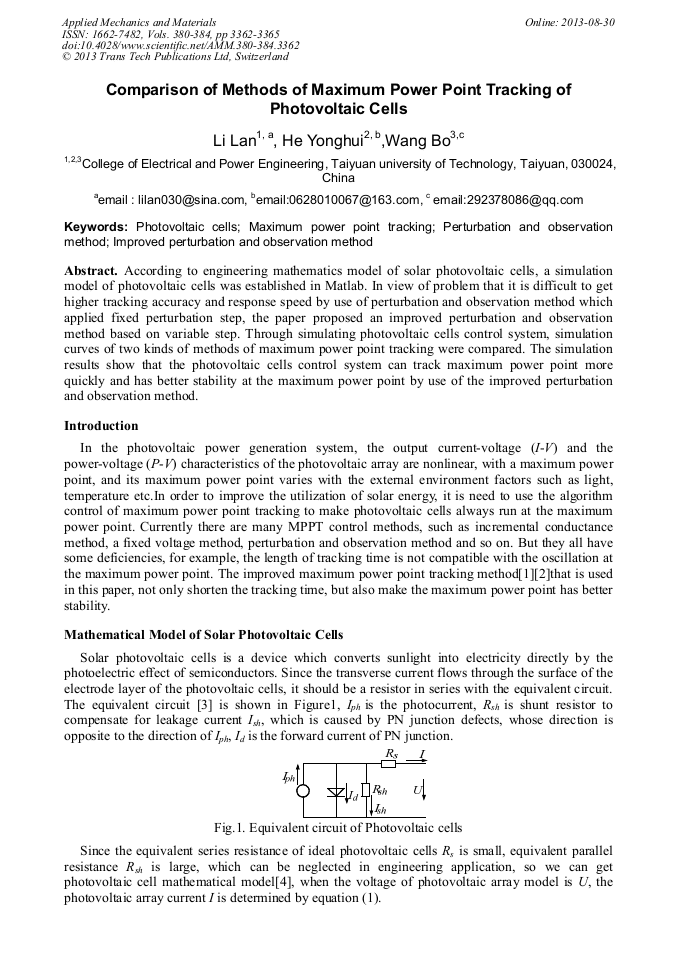 Applied Mechanics and Materials
ISSN: 1662-7482, Vols. 380-384, pp 3362-3365
doi:10.4028/www.scientific.net/AMM.380-384.3362
© 2013 Trans Tech Publications Ltd, Switzerland

Online: 2013-08-30

Comparison of Methods of Maximum Power Point Tracking of Photovoltaic Cells

Li Lan$^{1, a}$, He Yonghui$^{2, b}$,Wang Bo$^{3,c}$

$^{1,2,3}$College of Electrical and Power Engineering, Taiyuan university of Technology, Taiyuan, 030024, China

$^{a}$email : lilan030@sina.com, $^{b}$email:0628010067@163.com, $^{c}$ email:292378086@qq.com

Keywords: Photovoltaic cells; Maximum power point tracking; Perturbation and observation method; Improved perturbation and observation method

Abstract. According to engineering mathematics model of solar photovoltaic cells, a simulation model of photovoltaic cells was established in Matlab. In view of problem that it is difficult to get higher tracking accuracy and response speed by use of perturbation and observation method which applied fixed perturbation step, the paper proposed an improved perturbation and observation method based on variable step. Through simulating photovoltaic cells control system, simulation curves of two kinds of methods of maximum power point tracking were compared. The simulation results show that the photovoltaic cells control system can track maximum power point more quickly and has better stability at the maximum power point by use of the improved perturbation and observation method.

Introduction

In the photovoltaic power generation system, the output current-voltage ($I$-$V$) and the power-voltage ($P$-$V$) characteristics of the photovoltaic array are nonlinear, with a maximum power point, and its maximum power point varies with the external environment factors such as light, temperature etc.In order to improve the utilization of solar energy, it is need to use the algorithm control of maximum power point tracking to make photovoltaic cells always run at the maximum power point. Currently there are many MPPT control methods, such as incremental conductance method, a fixed voltage method, perturbation and observation method and so on. But they all have some deficiencies, for example, the length of tracking time is not compatible with the oscillation at the maximum power point. The improved maximum power point tracking method[1][2]that is used in this paper, not only shorten the tracking time, but also make the maximum power point has better stability.

Mathematical Model of Solar Photovoltaic Cells

Solar photovoltaic cells is a device which converts sunlight into electricity directly by the photoelectric effect of semiconductors. Since the transverse current flows through the surface of the electrode layer of the photovoltaic cells, it should be a resistor in series with the equivalent circuit. The equivalent circuit [3] is shown in Figure1, $I_{ph}$ is the photocurrent, $R_{sh}$ is shunt resistor to compensate for leakage current $I_{sh}$, which is caused by PN junction defects, whose direction is opposite to the direction of $I_{ph}$, $I_d$ is the forward current of PN junction.

$R_S$ $I$ $I_{ph}$ $I_d$ $R_{sh}$ $U$ $I_{sh}$

Fig.1. Equivalent circuit of Photovoltaic cells

Since the equivalent series resistance of ideal photovoltaic cells $R_s$ is small, equivalent parallel resistance $R_{sh}$ is large, which can be neglected in engineering application, so we can get photovoltaic cell mathematical model[4], when the voltage of photovoltaic array model is $U$, the photovoltaic array current $I$ is determined by equation (1).